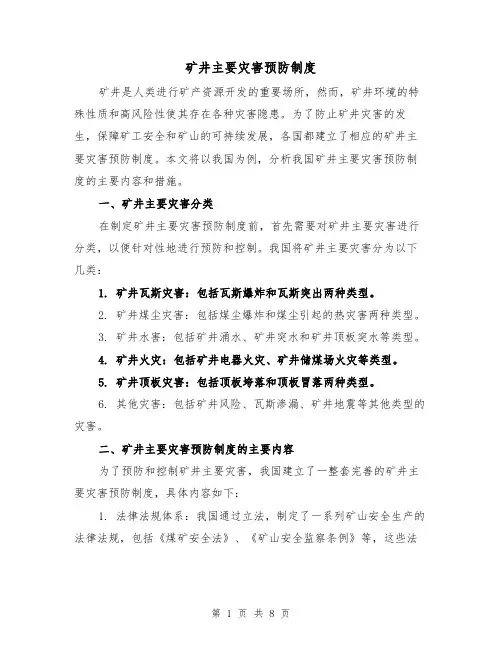 矿井主要灾害预防制度

矿井是人类进行矿产资源开发的重要场所，然而，矿井环境的特殊性质和高风险性使其存在各种灾害隐患。为了防止矿井灾害的发生，保障矿工安全和矿山的可持续发展，各国都建立了相应的矿井主要灾害预防制度。本文将以我国为例，分析我国矿井主要灾害预防制度的主要内容和措施。

一、矿井主要灾害分类

在制定矿井主要灾害预防制度前，首先需要对矿井主要灾害进行分类，以便针对性地进行预防和控制。我国将矿井主要灾害分为以下几类：

1. 矿井瓦斯灾害：包括瓦斯爆炸和瓦斯突出两种类型。

2. 矿井煤尘灾害：包括煤尘爆炸和煤尘引起的热灾害两种类型。

3. 矿井水害：包括矿井涌水、矿井突水和矿井顶板突水等类型。

4. 矿井火灾：包括矿井电器火灾、矿井储煤场火灾等类型。

5. 矿井顶板灾害：包括顶板垮落和顶板冒落两种类型。

6. 其他灾害：包括矿井风险、瓦斯渗漏、矿井地震等其他类型的灾害。

二、矿井主要灾害预防制度的主要内容

为了预防和控制矿井主要灾害，我国建立了一整套完善的矿井主要灾害预防制度，具体内容如下：

1. 法律法规体系：我国通过立法，制定了一系列矿山安全生产的法律法规，包括《煤矿安全法》、《矿山安全监察条例》等，这些法

第 1 页 共 8 页